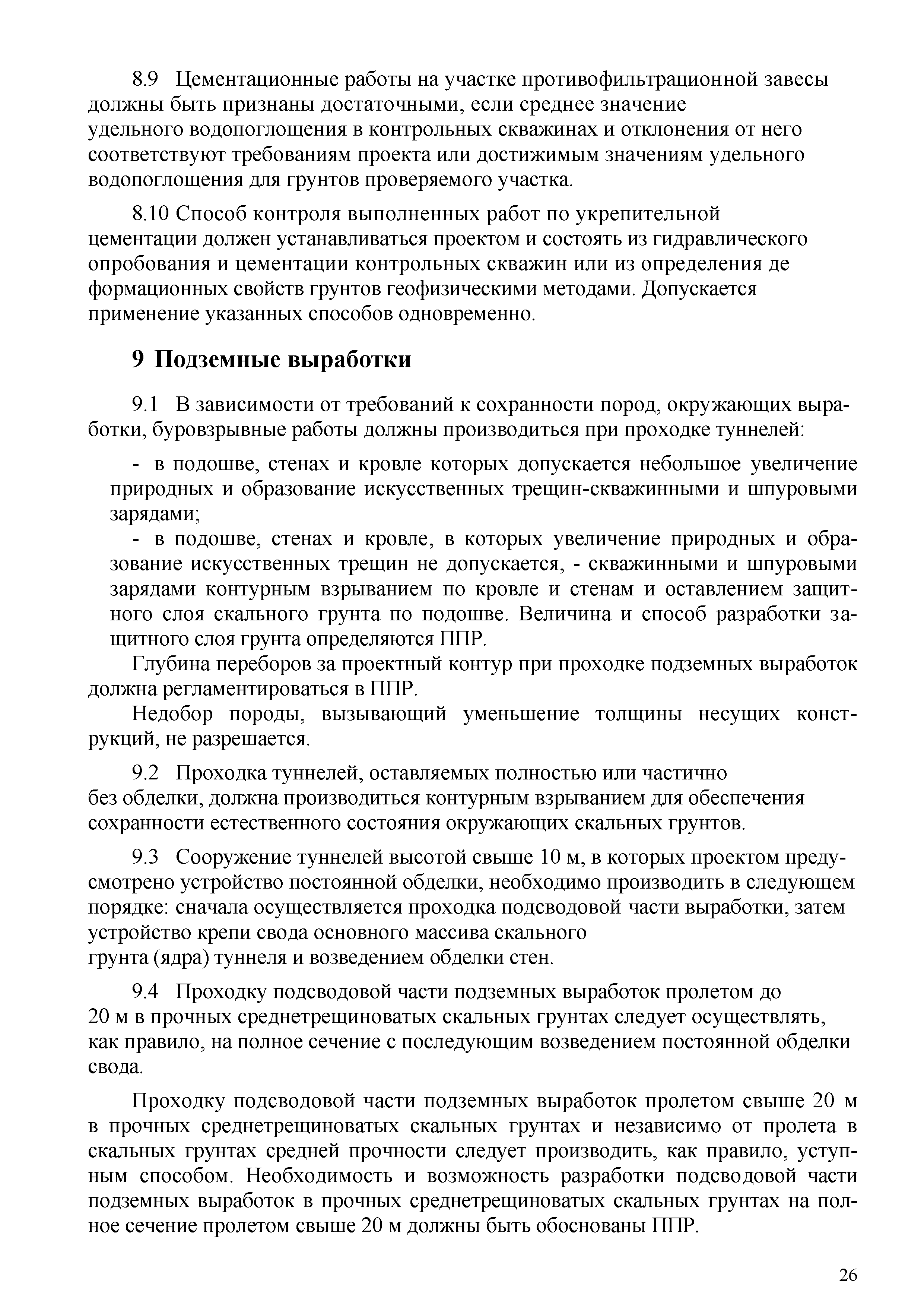 8.9 Цементационные работы на участке противофильтрационной завесы должны быть признаны достаточными, если среднее значение удельного водопоглощения в контрольных скважинах и отклонения от него соответствуют требованиям проекта или достижимым значениям удельного водопоглощения для грунтов проверяемого участка.

8.10 Способ контроля выполненных работ по укрепительной цементации должен устанавливаться проектом и состоять из гидравлического опробования и цементации контрольных скважин или из определения де формационных свойств грунтов геофизическими методами. Допускается применение указанных способов одновременно.

9 Подземные выработки

9.1 В зависимости от требований к сохранности пород, окружающих выработки, буровзрывные работы должны производиться при проходке туннелей:

- в подошве, стенах и кровле которых допускается небольшое увеличение природных и образование искусственных трещин-скважинными и шпуровыми зарядами;

- в подошве, стенах и кровле, в которых увеличение природных и образование искусственных трещин не допускается, - скважинными и шпуровыми зарядами контурным взрыванием по кровле и стенам и оставлением защитного слоя скального грунта по подошве. Величина и способ разработки защитного слоя грунта определяются ППР.

Глубина переборов за проектный контур при проходке подземных выработок должна регламентироваться в ППР.

Недобор породы, вызывающий уменьшение толщины несущих конструкций, не разрешается.

9.2 Проходка туннелей, оставляемых полностью или частично без обделки, должна производиться контурным взрыванием для обеспечения сохранности естественного состояния окружающих скальных грунтов.

9.3 Сооружение туннелей высотой свыше 10 м, в которых проектом предусмотрено устройство постоянной обделки, необходимо производить в следующем порядке: сначала осуществляется проходка подсводовой части выработки, затем устройство крепи свода основного массива скального грунта (ядра) туннеля и возведением обделки стен.

9.4 Проходку подсводовой части подземных выработок пролетом до 20 м в прочных среднетрещиноватых скальных грунтах следует осуществлять, как правило, на полное сечение с последующим возведением постоянной обделки свода.

Проходку подсводовой части подземных выработок пролетом свыше 20 м в прочных среднетрещиноватых скальных грунтах и независимо от пролета в скальных грунтах средней прочности следует производить, как правило, уступным способом. Необходимость и возможность разработки подсводовой части подземных выработок в прочных среднетрещиноватых скальных грунтах на полное сечение пролетом свыше 20 м должны быть обоснованы ППР.

26